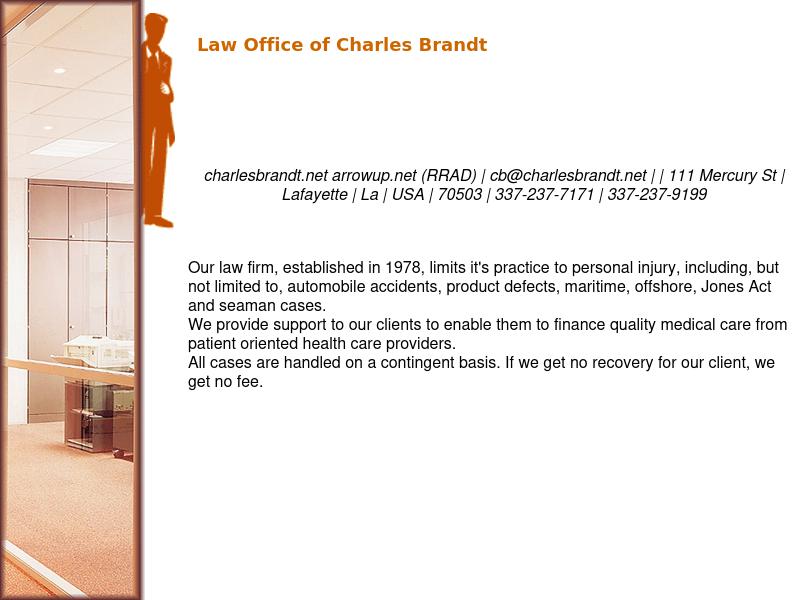 Law Office of Charles Brandt

charlesbrandt.net arrowup.net (RRAD) | cb@charlesbrandt.net | | 111 Mercury St | Lafayette | La | USA | 70503 | 337-237-7171 | 337-237-9199

Our law firm, established in 1978, limits it's practice to personal injury, including, but not limited to, automobile accidents, product defects, maritime, offshore, Jones Act and seaman cases.
We provide support to our clients to enable them to finance quality medical care from patient oriented health care providers.
All cases are handled on a contingent basis. If we get no recovery for our client, we get no fee.